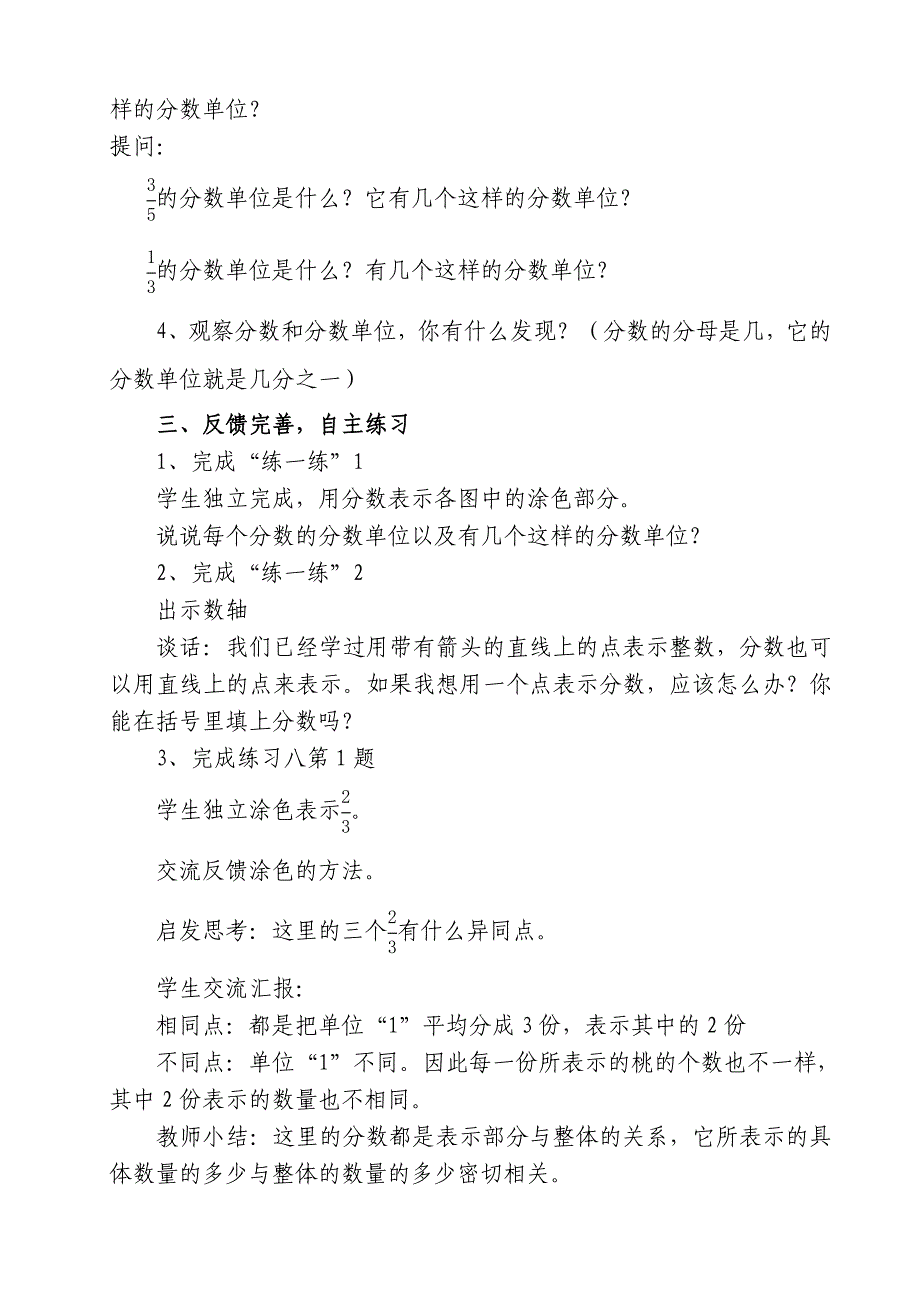 样的分数单位？
提问:

$\frac{3}{5}$的分数单位是什么？它有几个这样的分数单位？

$\frac{1}{3}$的分数单位是什么？有几个这样的分数单位？

4、观察分数和分数单位，你有什么发现？（分数的分母是几，它的分数单位就是几分之一）

三、反馈完善，自主练习

1、完成“练一练”1

学生独立完成，用分数表示各图中的涂色部分。

说说每个分数的分数单位以及有几个这样的分数单位？

2、完成“练一练”2

出示数轴

谈话：我们已经学过用带有箭头的直线上的点表示整数，分数也可以用直线上的点来表示。如果我想用一个点表示分数，应该怎么办？你能在括号里填上分数吗？

3、完成练习八第1题

学生独立涂色表示$\frac{2}{3}$。

交流反馈涂色的方法。

启发思考：这里的三个$\frac{2}{3}$有什么异同点。

学生交流汇报:

相同点：都是把单位“1”平均分成3份，表示其中的2份

不同点：单位“1”不同。因此每一份所表示的桃的个数也不一样，其中2份表示的数量也不相同。

教师小结：这里的分数都是表示部分与整体的关系，它所表示的具体数量的多少与整体的数量的多少密切相关。